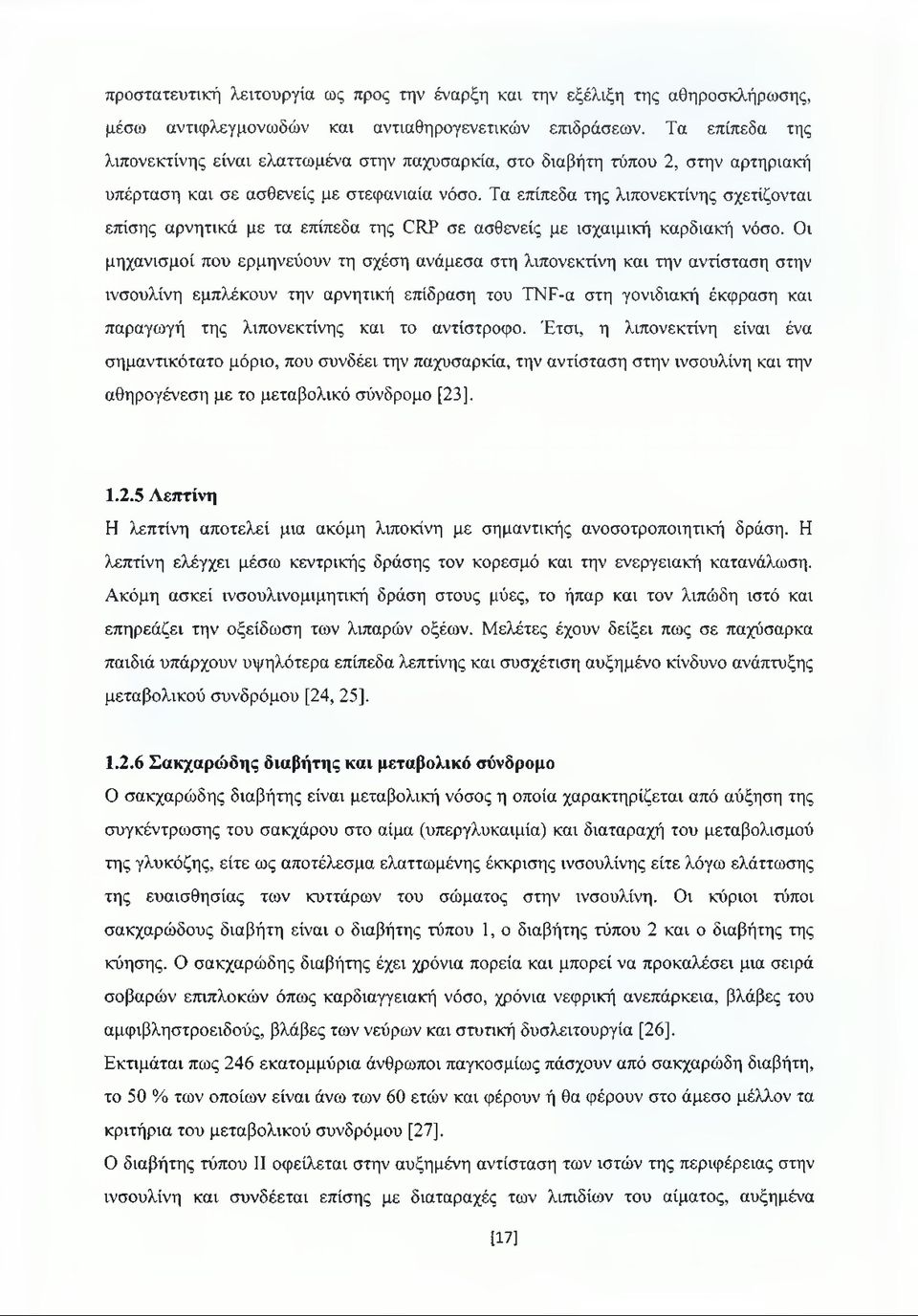 προστατευτική λειτουργία ως προς την έναρξη και την εξέλιξη της αθηροσκλήρωσης, μέσω αντιφλεγμονωδών και αντιαθηρογενετικών επιδράσεων. Τα επίπεδα της λιπονεκτίνης είναι ελαττωμένα στην παχυσαρκία, στο διαβήτη τύπου 2, στην αρτηριακή υπέρταση και σε ασθενείς με στεφανιαία νόσο. Τα επίπεδα της λιπονεκτίνης σχετίζονται επίσης αρνητικά με τα επίπεδα της CRP σε ασθενείς με ισχαιμική καρδιακή νόσο. Οι μηχανισμοί που ερμηνεύουν τη σχέση ανάμεσα στη λιπονεκτίνη και την αντίσταση στην ινσουλίνη εμπλέκουν την αρνητική επίδραση του TNF-α στη γονιδιακή έκφραση και παραγωγή της λιπονεκτίνης και το αντίστροφο. Έτσι, η λιπονεκτίνη είναι ένα σημαντικότατο μόριο, που συνδέει την παχυσαρκία, την αντίσταση στην ινσουλίνη και την αθηρογένεση με το μεταβολικό σύνδρομο [23].

1.2.5 Λεπτίνη

Η λεπτίνη αποτελεί μια ακόμη λιποκίνη με σημαντικής ανοσοτροποιητική δράση. Η λεπτίνη ελέγχει μέσω κεντρικής δράσης τον κορεσμό και την ενεργειακή κατανάλωση. Ακόμη ασκεί ινσουλινομιμητική δράση στους μύες, το ήπαρ και τον λιπώδη ιστό και επηρεάζει την οξείδωση των λιπαρών οξέων. Μελέτες έχουν δείξει πως σε παχύσαρκα παιδιά υπάρχουν υψηλότερα επίπεδα λεπτίνης και συσχέτιση αυξημένο κίνδυνο ανάπτυξης μεταβολικού συνδρόμου [24, 25].

1.2.6 Σακχαρώδης διαβήτης και μεταβολικό σύνδρομο

Ο σακχαρώδης διαβήτης είναι μεταβολική νόσος η οποία χαρακτηρίζεται από αύξηση της συγκέντρωσης του σακχάρου στο αίμα (υπεργλυκαιμία) και διαταραχή του μεταβολισμού της γλυκόζης, είτε ως αποτέλεσμα ελαττωμένης έκκρισης ινσουλίνης είτε λόγω ελάττωσης της ευαισθησίας των κυττάρων του σώματος στην ινσουλίνη. Οι κύριοι τύποι σακχαρώδους διαβήτη είναι ο διαβήτης τύπου 1, ο διαβήτης τύπου 2 και ο διαβήτης της κύησης. Ο σακχαρώδης διαβήτης έχει χρόνια πορεία και μπορεί να προκαλέσει μια σειρά σοβαρών επιπλοκών όπως καρδιαγγειακή νόσο, χρόνια νεφρική ανεπάρκεια, βλάβες του αμφιβληστροειδούς, βλάβες των νεύρων και στυτική δυσλειτουργία [26].

Εκτιμάται πως 246 εκατομμύρια άνθρωποι παγκοσμίως πάσχουν από σακχαρώδη διαβήτη, το 50 % των οποίων είναι άνω των 60 ετών και φέρουν ή θα φέρουν στο άμεσο μέλλον τα κριτήρια του μεταβολικού συνδρόμου [27].

Ο διαβήτης τύπου II οφείλεται στην αυξημένη αντίσταση των ιστών της περιφέρειας στην ινσουλίνη και συνδέεται επίσης με διαταραχές των λιπιδίων του αίματος, αυξημένα

[17]